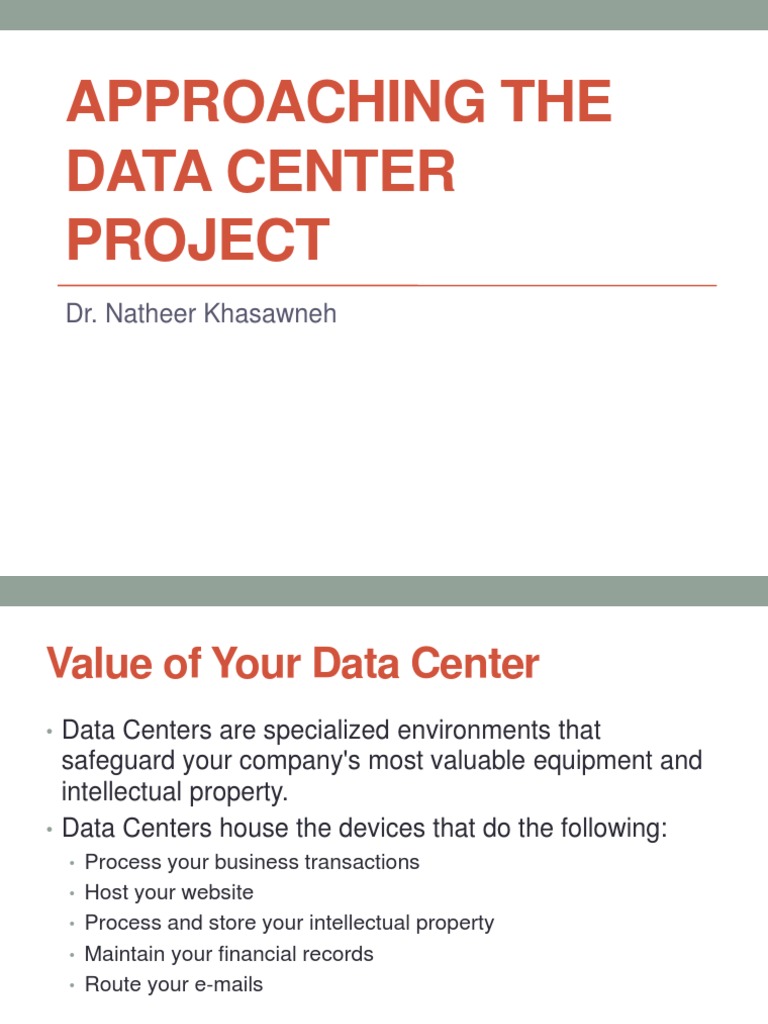 APPROACHING THE DATA CENTER PROJECT

Dr. Natheer Khasawneh

Value of Your Data Center

• Data Centers are specialized environments that safeguard your company's most valuable equipment and intellectual property.
• Data Centers house the devices that do the following:
  • Process your business transactions
  • Host your website
  • Process and store your intellectual property
  • Maintain your financial records
  • Route your e-mails